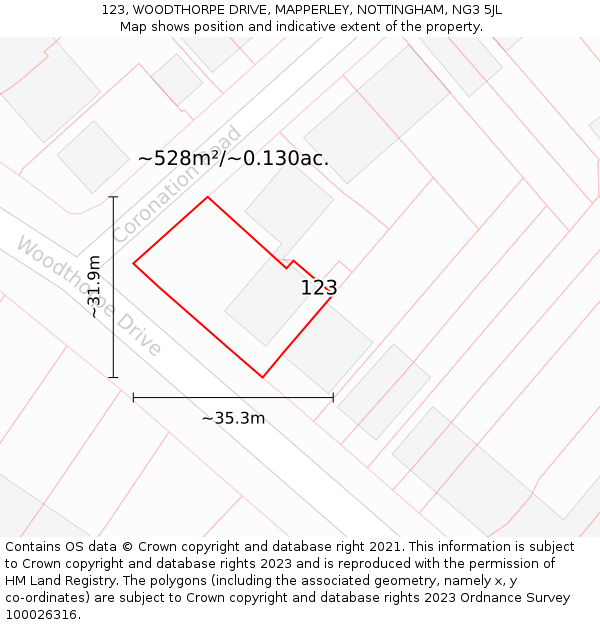 123, WOODTHORPE DRIVE, MAPPERLEY, NOTTINGHAM, NG3 5JL
Map shows position and indicative extent of the property.

~528m²/~0.130ac.

Coronation Road

Woodthorpe Drive

~31.9m

123

~35.3m

Contains OS data © Crown copyright and database right 2021. This information is subject to Crown copyright and database rights 2023 and is reproduced with the permission of HM Land Registry. The polygons (including the associated geometry, namely x, y co-ordinates) are subject to Crown copyright and database rights 2023 Ordnance Survey 100026316.